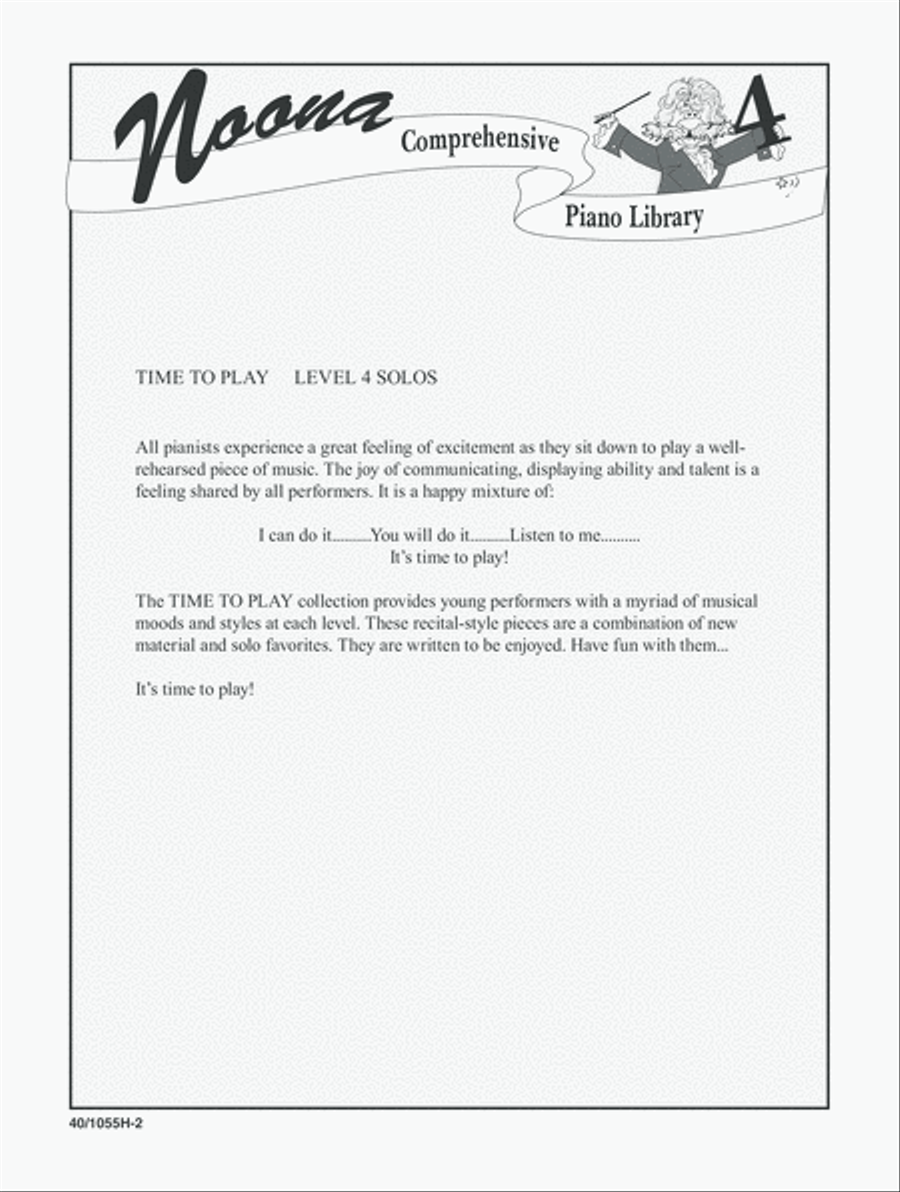 Noona Comprehensive Piano Library 4

TIME TO PLAY LEVEL 4 SOLOS

All pianists experience a great feeling of excitement as they sit down to play a well-rehearsed piece of music. The joy of communicating, displaying ability and talent is a feeling shared by all performers. It is a happy mixture of:

I can do it..........You will do it..........Listen to me..........
It's time to play!

The TIME TO PLAY collection provides young performers with a myriad of musical moods and styles at each level. These recital-style pieces are a combination of new material and solo favorites. They are written to be enjoyed. Have fun with them...

It's time to play!

40/1055H-2